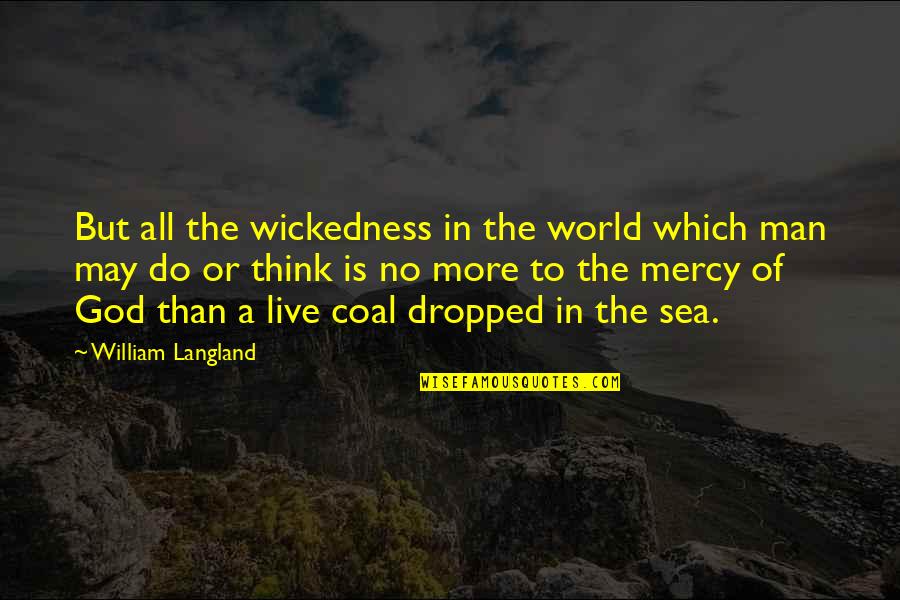 But all the wickedness in the world which man may do or think is no more to the mercy of God than a live coal dropped in the sea.

~William Langland

WISEFAMOUSQUOTES.COM